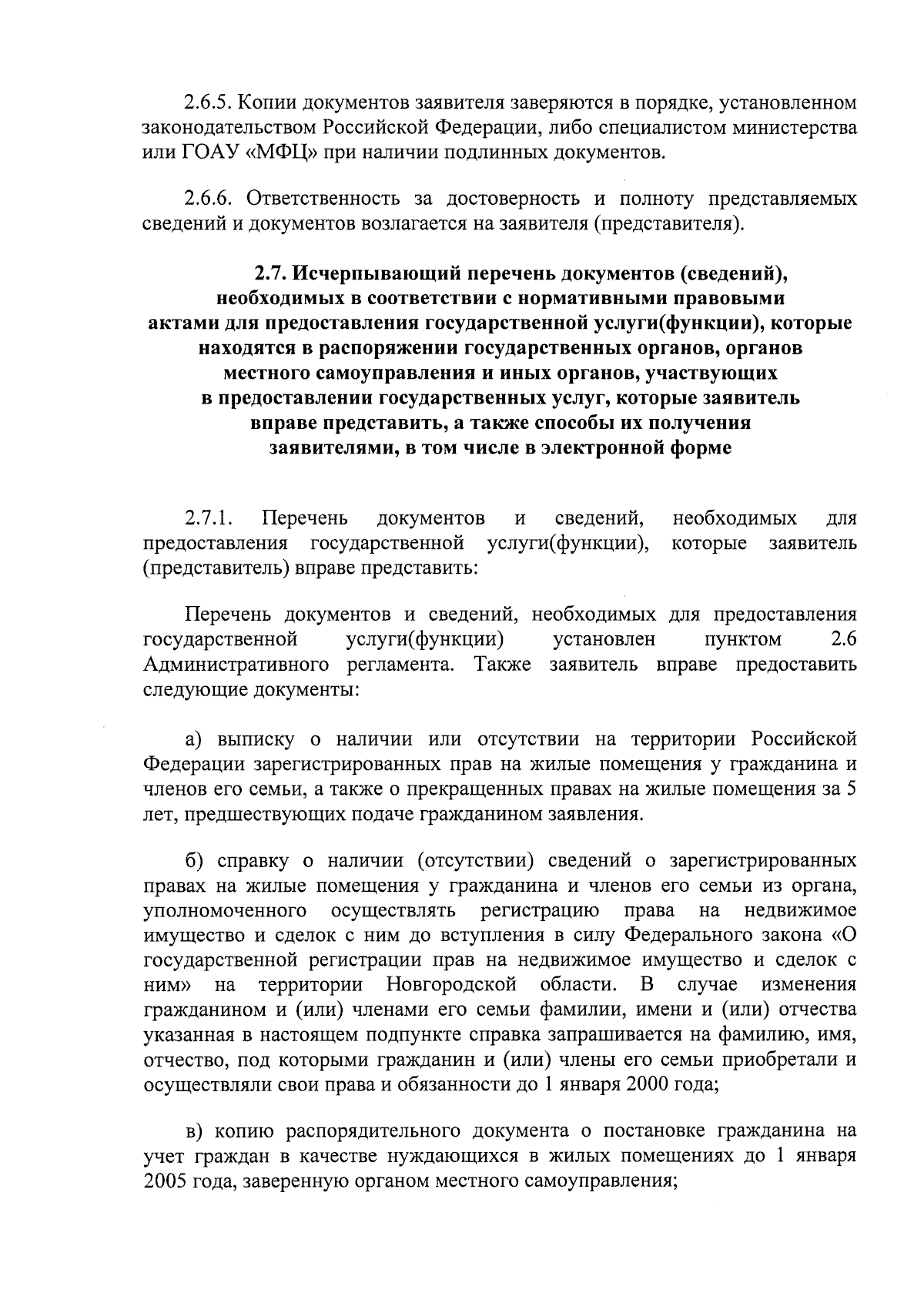 2.6.5. Копии документов заявителя заверяются в порядке, установленном законодательством Российской Федерации, либо специалистом министерства или ГОАУ «МФЦ» при наличии подлинных документов.

2.6.6. Ответственность за достоверность и полноту представляемых сведений и документов возлагается на заявителя (представителя).

2.7. Исчерпывающий перечень документов (сведений), необходимых в соответствии с нормативными правовыми актами для предоставления государственной услуги(функции), которые находятся в распоряжении государственных органов, органов местного самоуправления и иных органов, участвующих в предоставлении государственных услуг, которые заявитель вправе представить, а также способы их получения заявителями, в том числе в электронной форме

2.7.1. Перечень документов и сведений, необходимых для предоставления государственной услуги(функции), которые заявитель (представитель) вправе представить:

Перечень документов и сведений, необходимых для предоставления государственной услуги(функции) установлен пунктом 2.6 Административного регламента. Также заявитель вправе предоставить следующие документы:

а) выписку о наличии или отсутствии на территории Российской Федерации зарегистрированных прав на жилые помещения у гражданина и членов его семьи, а также о прекращенных правах на жилые помещения за 5 лет, предшествующих подаче гражданином заявления.

б) справку о наличии (отсутствии) сведений о зарегистрированных правах на жилые помещения у гражданина и членов его семьи из органа, уполномоченного осуществлять регистрацию права на недвижимое имущество и сделок с ним до вступления в силу Федерального закона «О государственной регистрации прав на недвижимое имущество и сделок с ним» на территории Новгородской области. В случае изменения гражданином и (или) членами его семьи фамилии, имени и (или) отчества указанная в настоящем подпункте справка запрашивается на фамилию, имя, отчество, под которыми гражданин и (или) члены его семьи приобретали и осуществляли свои права и обязанности до 1 января 2000 года;

в) копию распорядительного документа о постановке гражданина на учет граждан в качестве нуждающихся в жилых помещениях до 1 января 2005 года, заверенную органом местного самоуправления;